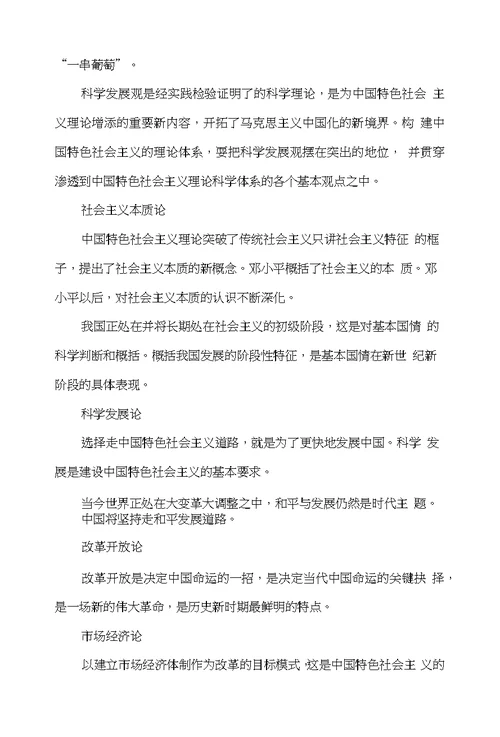 “一串葡萄”。

科学发展观是经实践检验证明了的科学理论，是为中国特色社会 主义理论增添的重要新内容，开拓了马克思主义中国化的新境界。构 建中国特色社会主义的理论体系，要把科学发展观摆在突出的地位， 并贯穿渗透到中国特色社会主义理论科学体系的各个基本观点之中。

社会主义本质论

中国特色社会主义理论突破了传统社会主义只讲社会主义特征 的框子，提出了社会主义本质的新概念。邓小平概括了社会主义的本 质。邓小平以后，对社会主义本质的认识不断深化。

我国正处在并将长期处在社会主义的初级阶段，这是对基本国情 的科学判断和概括。概括我国发展的阶段性特征，是基本国情在新世 纪新阶段的具体表现。

科学发展论

选择走中国特色社会主义道路，就是为了更快地发展中国。科学 发展是建设中国特色社会主义的基本要求。

当今世界正处在大变革大调整之中，和平与发展仍然是时代主 题。中国将坚持走和平发展道路。

改革开放论

改革开放是决定中国命运的一招，是决定当代中国命运的关键抉 择，是一场新的伟大革命，是历史新时期最鲜明的特点。

市场经济论

以建立市场经济体制作为改革的目标模式，这是中国特色社会主 义的